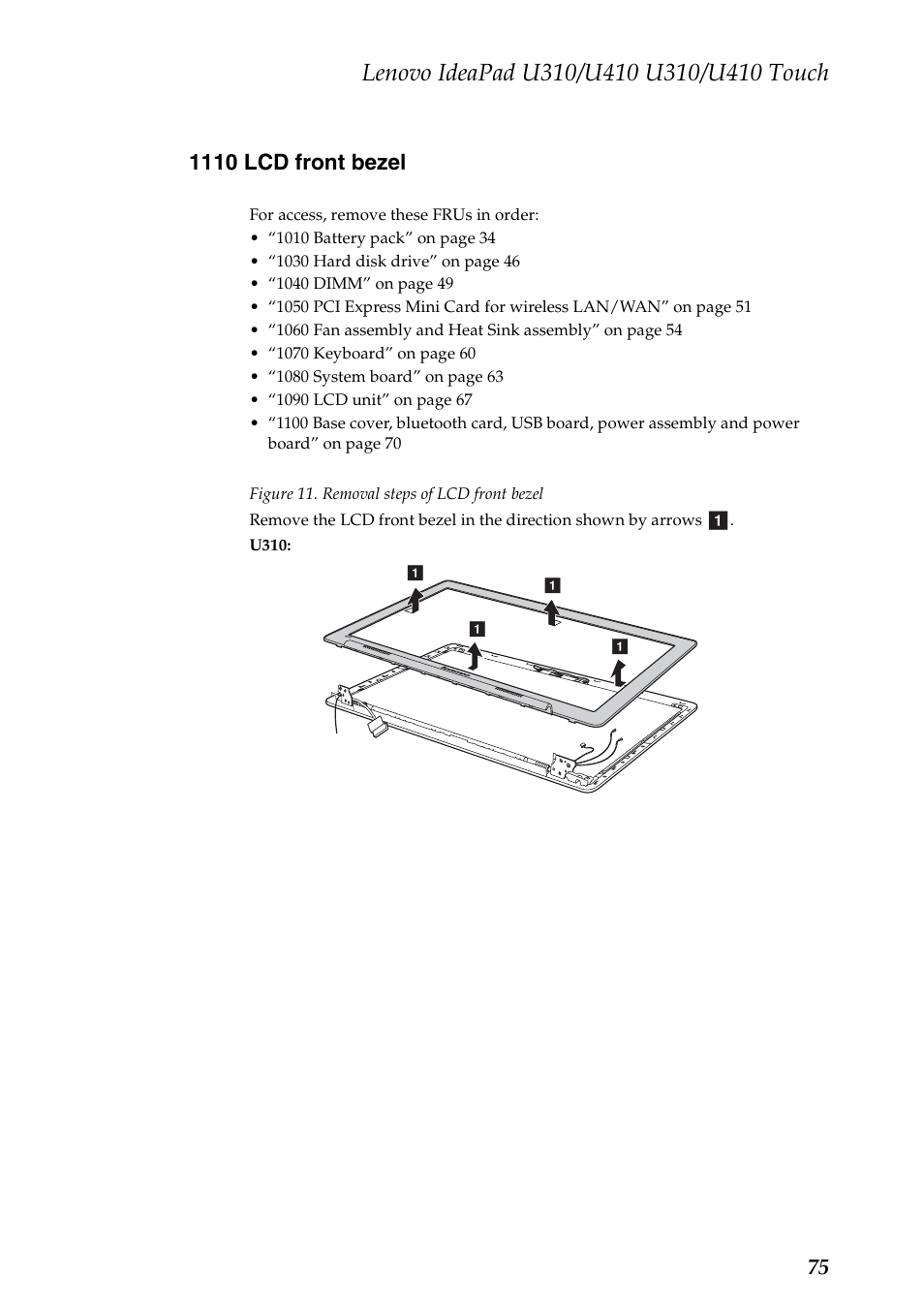 Lenovo IdeaPad U310/U410 U310/U410 Touch

1110 LCD front bezel

For access, remove these FRUs in order:
• “1010 Battery pack” on page 34
• “1030 Hard disk drive” on page 46
• “1040 DIMM” on page 49
• “1050 PCI Express Mini Card for wireless LAN/WAN” on page 51
• “1060 Fan assembly and Heat Sink assembly” on page 54
• “1070 Keyboard” on page 60
• “1080 System board” on page 63
• “1090 LCD unit” on page 67
• “1100 Base cover, bluetooth card, USB board, power assembly and power board” on page 70

Figure 11. Removal steps of LCD front bezel

Remove the LCD front bezel in the direction shown by arrows 1.

U310:

1 1 1 1

75